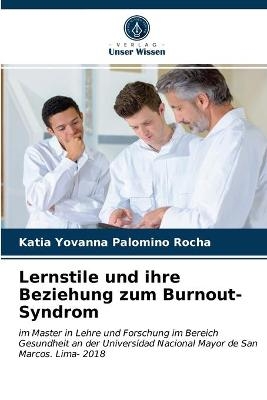 VERLAG
Unser Wissen

Katia Yovanna Palomino Rocha

Lernstile und ihre Beziehung zum Burnout-Syndrom

im Master in Lehre und Forschung im Bereich Gesundheit an der Universidad Nacional Mayor de San Marcos. Lima- 2018